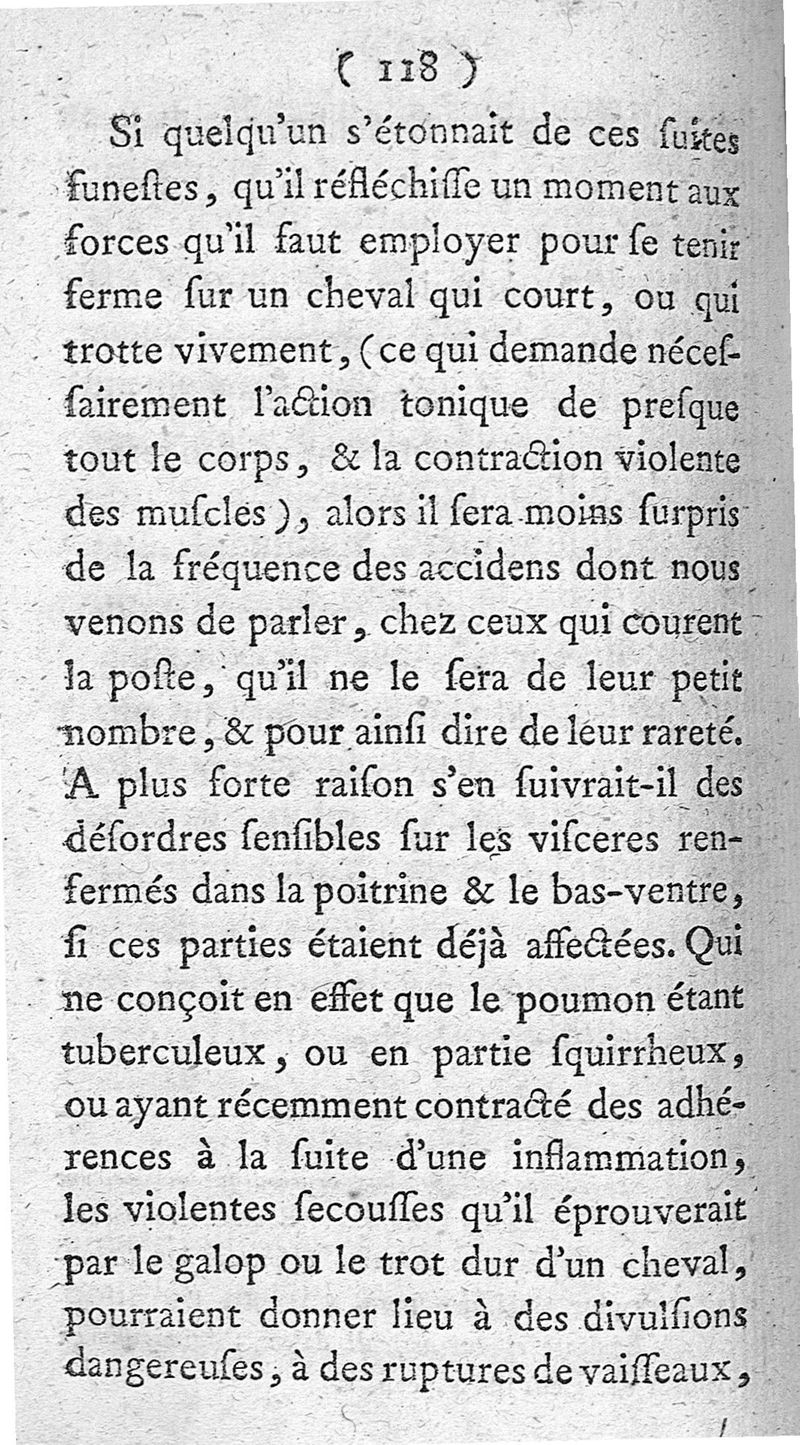 ( 118 )

Si quelqu'un s'étonnait de ces ſuites funeſtes, qu'il réfléchiſſe un moment aux forces qu'il faut employer pour ſe tenir ferme ſur un cheval qui court, ou qui trotte vivement, (ce qui demande néceſſairement l'action tonique de preſque tout le corps, & la contraction violente des muſcles), alors il ſera moins ſurpris de la fréquence des accidens dont nous venons de parler, chez ceux qui courent la poſte, qu'il ne le ſera de leur petit nombre, & pour ainſi dire de leur rareté. A plus forte raiſon s'en ſuivrait-il des déſordres ſenſibles ſur les viſceres renfermés dans la poitrine & le bas-ventre, ſi ces parties étaient déjà affectées. Qui ne conçoit en effet que le poumon étant tuberculeux, ou en partie ſquirrheux, ou ayant récemment contracté des adhérences à la ſuite d'une inflammation, les violentes ſecouſſes qu'il éprouverait par le galop ou le trot dur d'un cheval, pourraient donner lieu à des divulſions dangereuſes, à des ruptures de vaiſſeaux,